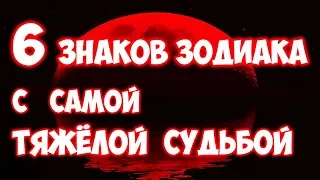 6 ЗНАКОВ ЗОДИАКА С САМОЙ ТЯЖЁЛОЙ СУДЬБОЙ